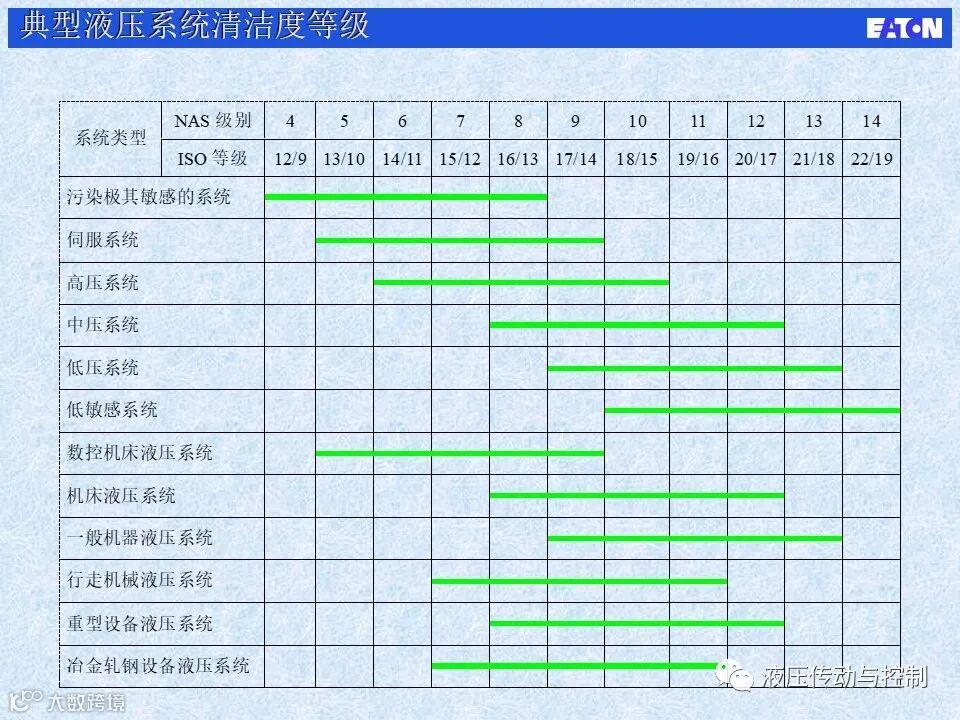 典型液压系统清洁度等级

EATON

| 系统类型 | NAS 级别 | 4 | 5 | 6 | 7 | 8 | 9 | 10 | 11 | 12 | 13 | 14 |
|---|---|---|---|---|---|---|---|---|---|---|---|---|
| | ISO 等级 | 12/9 | 13/10 | 14/11 | 15/12 | 16/13 | 17/14 | 18/15 | 19/16 | 20/17 | 21/18 | 22/19 |
| 污染极其敏感的系统 | | | | | | | | | | | | |
| 伺服系统 | | | | | | | | | | | | |
| 高压系统 | | | | | | | | | | | | |
| 中压系统 | | | | | | | | | | | | |
| 低压系统 | | | | | | | | | | | | |
| 低敏感系统 | | | | | | | | | | | | |
| 数控机床液压系统 | | | | | | | | | | | | |
| 机床液压系统 | | | | | | | | | | | | |
| 一般机器液压系统 | | | | | | | | | | | | |
| 行走机械液压系统 | | | | | | | | | | | | |
| 重型设备液压系统 | | | | | | | | | | | | |
| 冶金轧钢设备液压系统 | | | | | | | | | | | | |

液压传动与控制

大数跨境